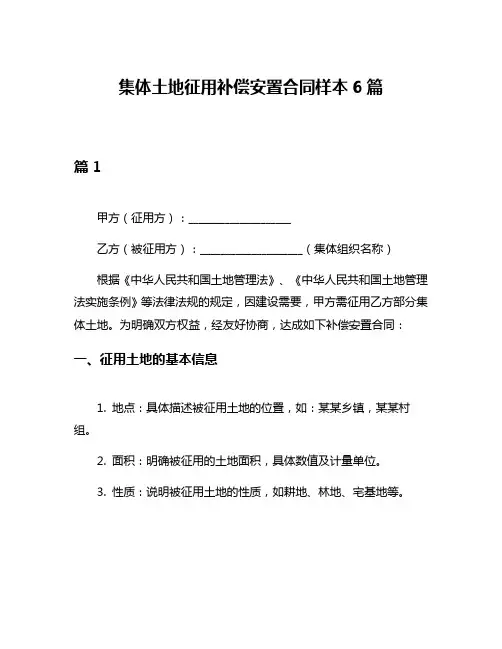 集体土地征用补偿安置合同样本 6 篇

篇 1

甲方（征用方）：__________________

乙方（被征用方）：__________________（集体组织名称）

根据《中华人民共和国土地管理法》、《中华人民共和国土地管理法实施条例》等法律法规的规定，因建设需要，甲方需征用乙方部分集体土地。为明确双方权益，经友好协商，达成如下补偿安置合同：

一、征用土地的基本信息

1. 地点：具体描述被征用土地的位置，如：某某乡镇，某某村组。

2. 面积：明确被征用的土地面积，具体数值及计量单位。

3. 性质：说明被征用土地的性质，如耕地、林地、宅基地等。